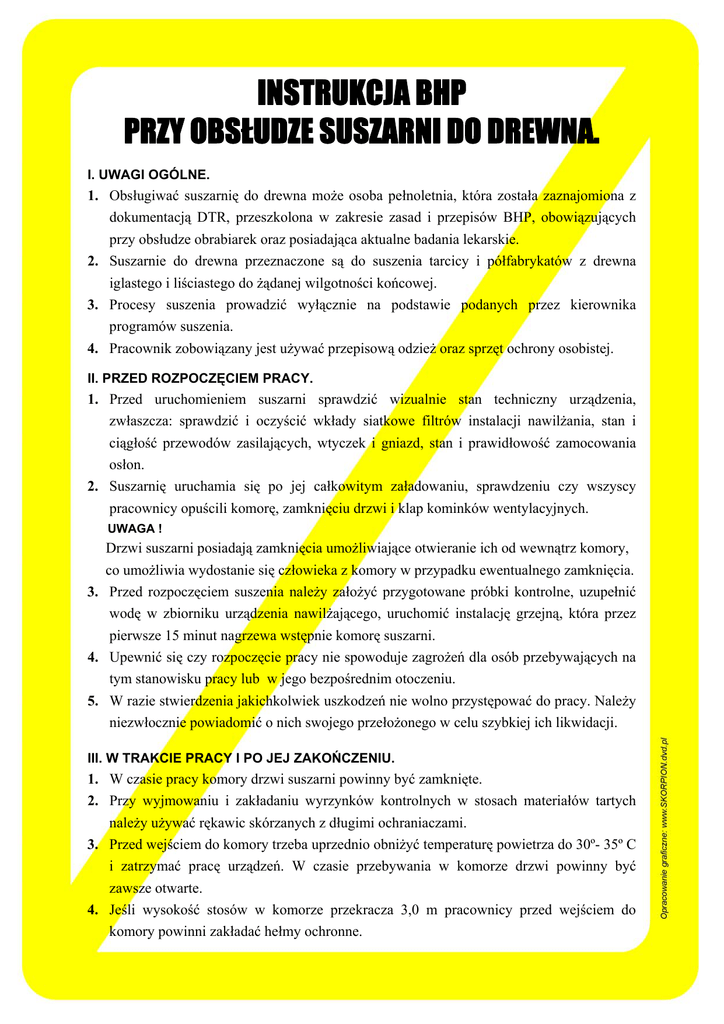 INSTRUKCJA BHP
PRZY OBSŁUDZE SUSZARNI DO DREWNA.

I. UWAGI OGÓLNE.
1. Obsługiwać suszarnię do drewna może osoba pełnoletnia, która została zaznajomiona z dokumentacją DTR, przeszkolona w zakresie zasad i przepisów BHP, obowiązujących przy obsłudze obrabiarek oraz posiadająca aktualne badania lekarskie.
2. Suszarnie do drewna przeznaczone są do suszenia tarcicy i półfabrykatów z drewna iglastego i liściastego do żądanej wilgotności końcowej.
3. Procesy suszenia prowadzić wyłącznie na podstawie podanych przez kierownika programów suszenia.
4. Pracownik zobowiązany jest używać przepisową odzież oraz sprzęt ochrony osobistej.

II. PRZED ROZPOCZĘCIEM PRACY.
1. Przed uruchomieniem suszarni sprawdzić wizualnie stan techniczny urządzenia, zwłaszcza: sprawdzić i oczyścić wkłady siatkowe filtrów instalacji nawilżania, stan i ciągłość przewodów zasilających, wtyczek i gniazd, stan i prawidłowość zamocowania osłon.
2. Suszarnię uruchamia się po jej całkowitym załadowaniu, sprawdzeniu czy wszyscy pracownicy opuścili komorę, zamknięciu drzwi i klap kominków wentylacyjnych.
UWAGA !
Drzwi suszarni posiadają zamknięcia umożliwiające otwieranie ich od wewnątrz komory, co umożliwia wydostanie się człowieka z komory w przypadku ewentualnego zamknięcia.
3. Przed rozpoczęciem suszenia należy założyć przygotowane próbki kontrolne, uzupełnić wodę w zbiorniku urządzenia nawilżającego, uruchomić instalację grzejną, która przez pierwsze 15 minut nagrzewa wstępnie komorę suszarni.
4. Upewnić się czy rozpoczęcie pracy nie spowoduje zagrożeń dla osób przebywających na tym stanowisku pracy lub w jego bezpośrednim otoczeniu.
5. W razie stwierdzenia jakichkolwiek uszkodzeń nie wolno przystępować do pracy. Należy niezwłocznie powiadomić o nich swojego przełożonego w celu szybkiej ich likwidacji.

III. W TRAKCIE PRACY I PO JEJ ZAKOŃCZENIU.
1. W czasie pracy komory drzwi suszarni powinny być zamknięte.
2. Przy wyjmowaniu i zakładaniu wyrzynków kontrolnych w stosach materiałów tartych należy używać rękawic skórzanych z długimi ochraniaczami.
3. Przed wejściem do komory trzeba uprzednio obniżyć temperaturę powietrza do 30º- 35º C i zatrzymać pracę urządzeń. W czasie przebywania w komorze drzwi powinny być zawsze otwarte.
4. Jeśli wysokość stosów w komorze przekracza 3,0 m pracownicy przed wejściem do komory powinni zakładać hełmy ochronne.

Opracowanie graficzne: www.SKORPION.dvd.pl